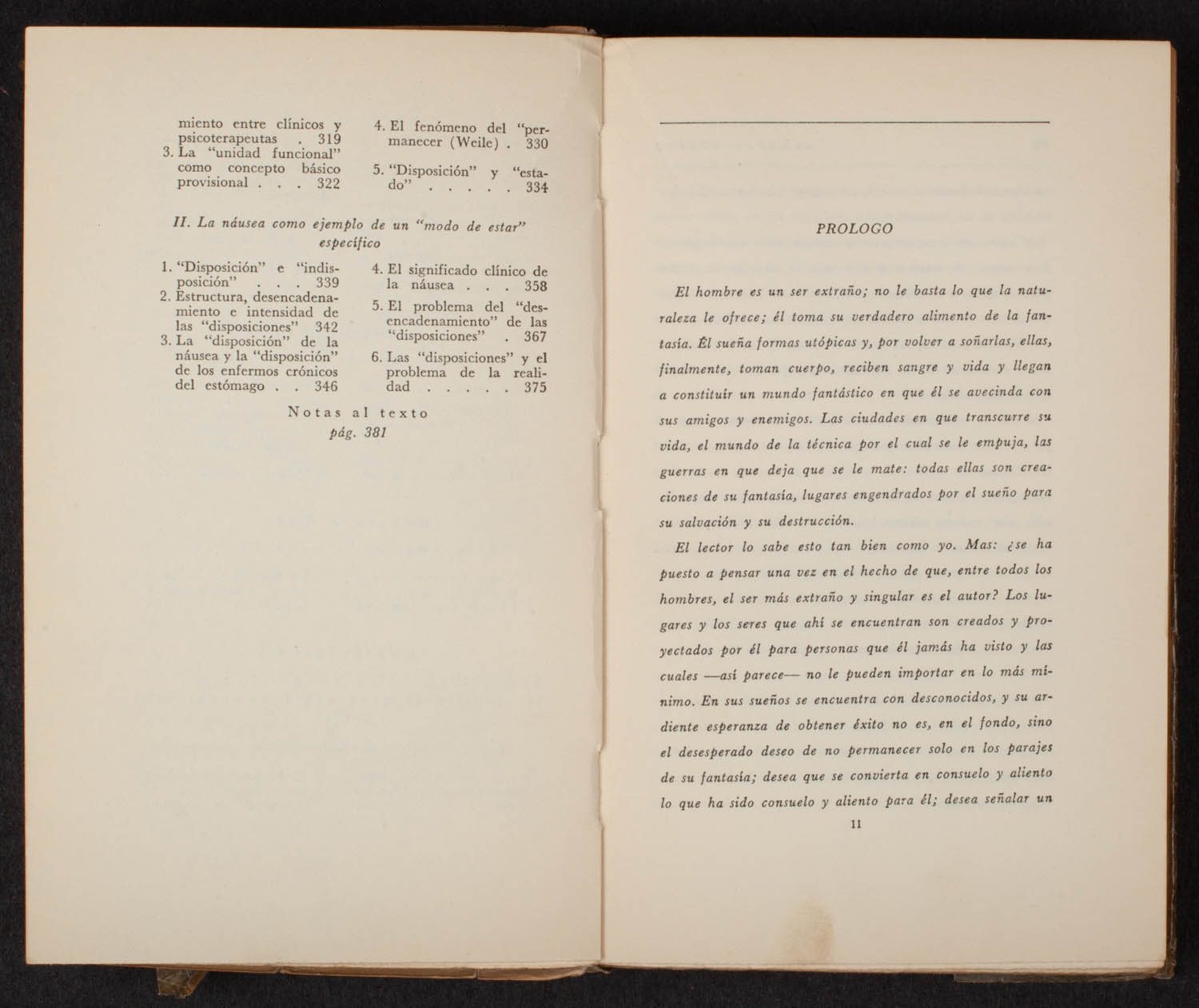 miento entre clínicos y psicoterapeutas . 319
3. La "unidad funcional" como concepto básico provisional . . . 322

4. El fenómeno del "permanecer (Weile) . 330
5. "Disposición" y "estado" . . . . . 334

II. La náusea como ejemplo de un "modo de estar" específico

1. "Disposición" e "indisposición" . . . 339
2. Estructura, desencadenamiento e intensidad de las "disposiciones" 342
3. La "disposición" de la náusea y la "disposición" de los enfermos crónicos del estómago . . 346

4. El significado clínico de la náusea . . . 358
5. El problema del "desencadenamiento" de las "disposiciones" . 367
6. Las "disposiciones" y el problema de la realidad . . . . . 375

Notas al texto
pág. 381

PROLOGO

El hombre es un ser extraño; no le basta lo que la naturaleza le ofrece; él toma su verdadero alimento de la fantasía. Él sueña formas utópicas y, por volver a soñarlas, ellas, finalmente, toman cuerpo, reciben sangre y vida y llegan a constituir un mundo fantástico en que él se avecinda con sus amigos y enemigos. Las ciudades en que transcurre su vida, el mundo de la técnica por el cual se le empuja, las guerras en que deja que se le mate: todas ellas son creaciones de su fantasía, lugares engendrados por el sueño para su salvación y su destrucción.

El lector lo sabe esto tan bien como yo. Mas: ¿se ha puesto a pensar una vez en el hecho de que, entre todos los hombres, el ser más extraño y singular es el autor? Los lugares y los seres que ahí se encuentran son creados y proyectados por él para personas que él jamás ha visto y las cuales —así parece— no le pueden importar en lo más mínimo. En sus sueños se encuentra con desconocidos, y su ardiente esperanza de obtener éxito no es, en el fondo, sino el desesperado deseo de no permanecer solo en los parajes de su fantasía; desea que se convierta en consuelo y aliento lo que ha sido consuelo y aliento para él; desea señalar un

11